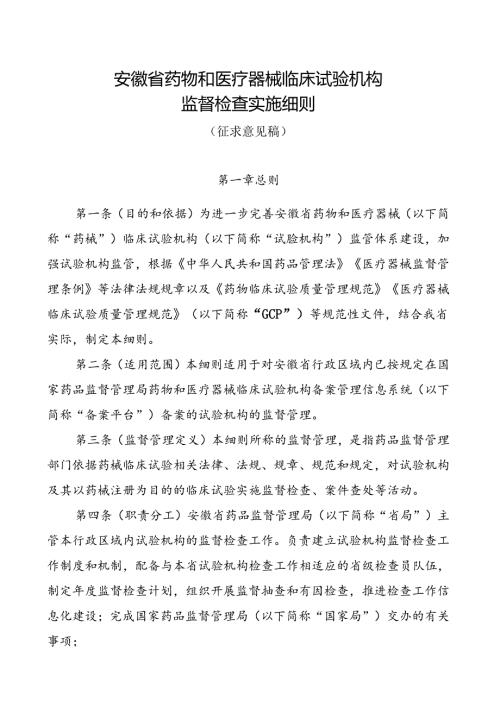 安徽省药物和医疗器械临床试验机构
监督检查实施细则

（征求意见稿）

第一章总则

第一条（目的和依据）为进一步完善安徽省药物和医疗器械（以下简称“药械”）临床试验机构（以下简称“试验机构”）监管体系建设，加强试验机构监管，根据《中华人民共和国药品管理法》《医疗器械监督管理条例》等法律法规规章以及《药物临床试验质量管理规范》《医疗器械临床试验质量管理规范》（以下简称“GCP”）等规范性文件，结合我省实际，制定本细则。

第二条（适用范围）本细则适用于对安徽省行政区域内已按规定在国家药品监督管理局药物和医疗器械临床试验机构备案管理信息系统（以下简称“备案平台”）备案的试验机构的监督管理。

第三条（监督管理定义）本细则所称的监督管理，是指药品监督管理部门依据药械临床试验相关法律、法规、规章、规范和规定，对试验机构及其以药械注册为目的的临床试验实施监督检查、案件查处等活动。

第四条（职责分工）安徽省药品监督管理局（以下简称“省局”）主管本行政区域内试验机构的监督检查工作。负责建立试验机构监督检查工作制度和机制，配备与本省试验机构检查工作相适应的省级检查员队伍，制定年度监督检查计划，组织开展监督抽查和有因检查，推进检查工作信息化建设；完成国家药品监督管理局（以下简称“国家局”）交办的有关事项；